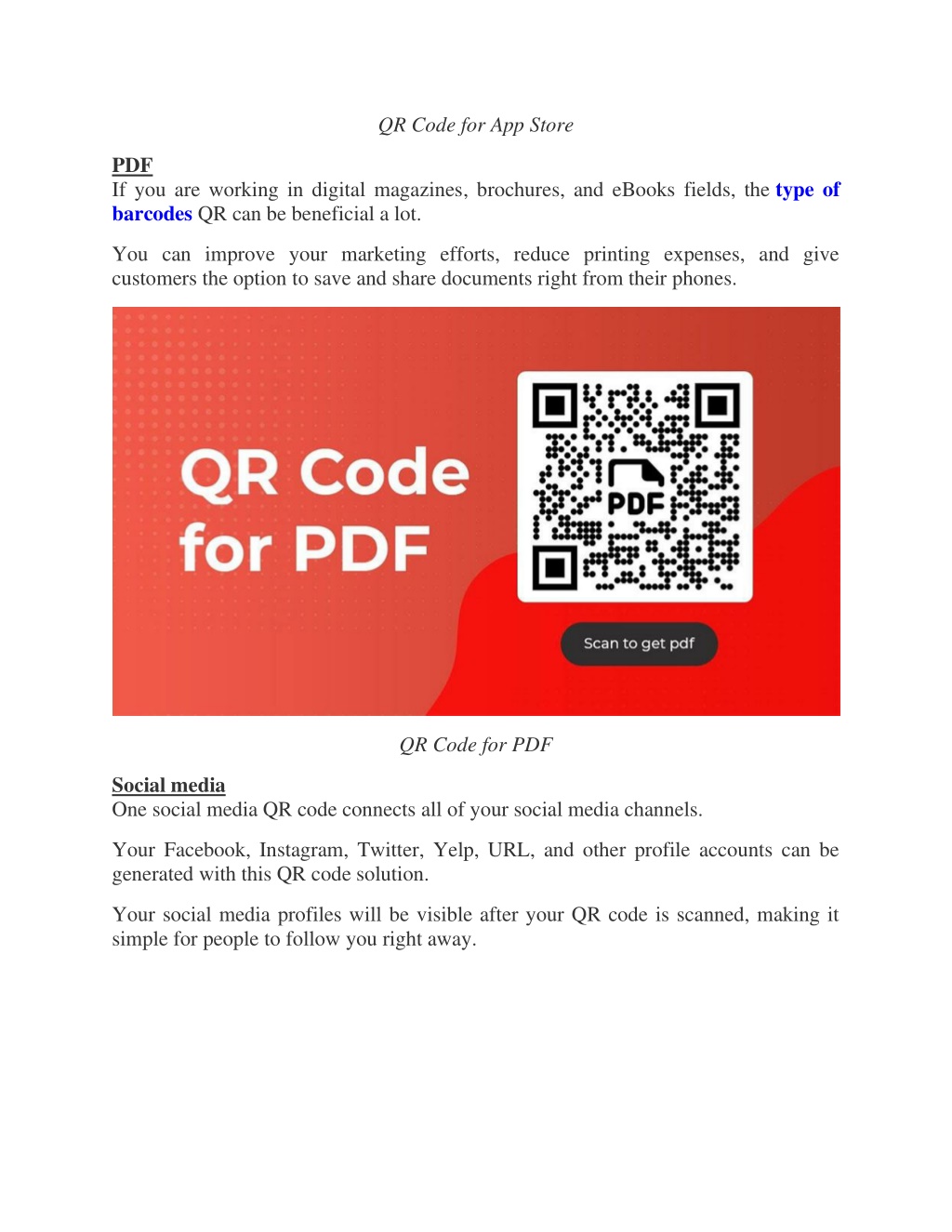 QR Code for App Store

PDF
If you are working in digital magazines, brochures, and eBooks fields, the type of barcodes QR can be beneficial a lot.

You can improve your marketing efforts, reduce printing expenses, and give customers the option to save and share documents right from their phones.

QR Code for PDF

PDF

Scan to get pdf

QR Code for PDF

Social media
One social media QR code connects all of your social media channels.

Your Facebook, Instagram, Twitter, Yelp, URL, and other profile accounts can be generated with this QR code solution.

Your social media profiles will be visible after your QR code is scanned, making it simple for people to follow you right away.